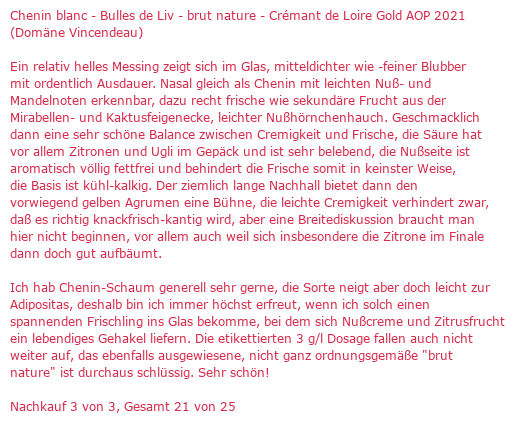 Chenin blanc - Bulles de Liv - brut nature - Crémant de Loire Gold AOP 2021 (Domäne Vincendeau)

Ein relativ helles Messing zeigt sich im Glas, mitteldichter wie -feiner Blubber mit ordentlich Ausdauer. Nasal gleich als Chenin mit leichten Nuß- und Mandelnoten erkennbar, dazu recht frische wie sekundäre Frucht aus der Mirabellen- und Kaktusfeigenecke, leichter Nußhörnchenhauch. Geschmacklich dann eine sehr schöne Balance zwischen Cremigkeit und Frische, die Säure hat vor allem Zitronen und Ugli im Gepäck und ist sehr belebend, die Nußseite ist aromatisch völlig fettfrei und behindert die Frische somit in keinster Weise, die Basis ist kühl-kalkig. Der ziemlich lange Nachhall bietet dann den vorwiegend gelben Agrumen eine Bühne, die leichte Cremigkeit verhindert zwar, daß es richtig knackfrisch-kantig wird, aber eine Breitediskussion braucht man hier nicht beginnen, vor allem auch weil sich insbesondere die Zitrone im Finale dann doch gut aufbäumt.

Ich hab Chenin-Schaum generell sehr gerne, die Sorte neigt aber doch leicht zur Adipositas, deshalb bin ich immer höchst erfreut, wenn ich solch einen spannenden Frischling ins Glas bekomme, bei dem sich Nußcreme und Zitrusfrucht ein lebendiges Gehakel liefern. Die etikettierten 3 g/l Dosage fallen auch nicht weiter auf, das ebenfalls ausgewiesene, nicht ganz ordnungsgemäße "brut nature" ist durchaus schlüssig. Sehr schön!

Nachkauf 3 von 3, Gesamt 21 von 25